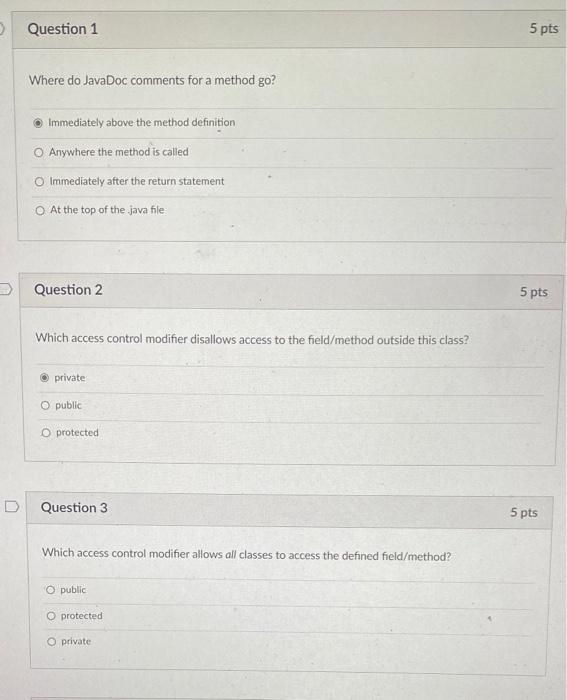 Question 1

5 pts

Where do JavaDoc comments for a method go?

Immediately above the method definition

Anywhere the method is called

Immediately after the return statement

At the top of the .java file

Question 2

5 pts

Which access control modifier disallows access to the field/method outside this class?

private

public

protected

Question 3

5 pts

Which access control modifier allows all classes to access the defined field/method?

public

protected

private